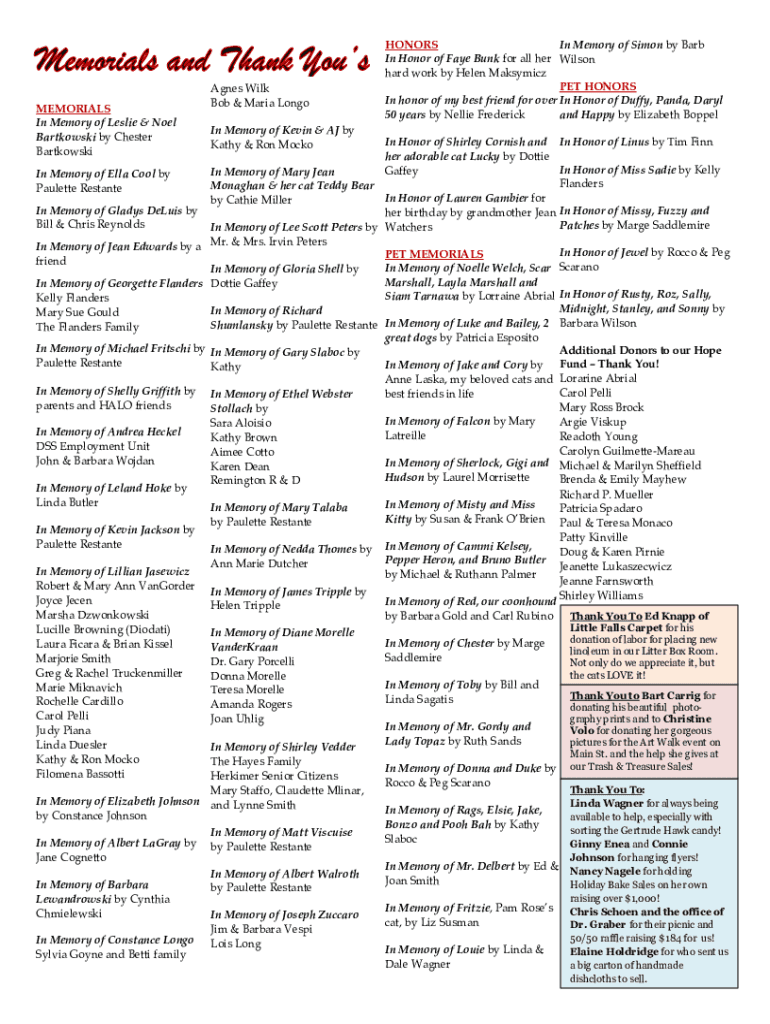 Memorials and Thank You's

MEMORIALS
In Memory of Leslie & Noel Bartkowski by Chester Bartkowski

In Memory of Ella Cool by Paulette Restante

In Memory of Gladys DeLuis by Bill & Chris Reynolds

In Memory of Jean Edwards by a friend

In Memory of Georgette Flanders
Kelly Flanders
Mary Sue Gould
The Flanders Family

In Memory of Michael Fritschi by Paulette Restante

In Memory of Shelly Griffith by parents and HALO friends

In Memory of Andrea Heckel
DSS Employment Unit
John & Barbara Wojdan

In Memory of Leland Hoke by Linda Butler

In Memory of Kevin Jackson by Paulette Restante

In Memory of Lillian Jasewicz
Robert & Mary Ann VanGorder
Joyce Jecen
Marsha Dzwonkowski
Lucille Browning (Diodati)
Laura Ficara & Brian Kissel
Marjorie Smith
Greg & Rachel Truckenmiller
Marie Miknavich
Rochelle Cardillo
Carol Pelli
Judy Piana
Linda Duesler
Kathy & Ron Mocko
Filomena Bassotti

In Memory of Elizabeth Johnson by Constance Johnson

In Memory of Albert LaGray by Jane Cognetto

In Memory of Barbara Lewandrowski by Cynthia Chmielewski

In Memory of Constance Longo
Sylvia Goyne and Betti family

Agnes Wilk
Bob & Maria Longo

In Memory of Kevin & AJ by Kathy & Ron Mocko

In Memory of Mary Jean Monaghan & her cat Teddy Bear by Cathie Miller

In Memory of Lee Scott Peters by Mr. & Mrs. Irvin Peters

In Memory of Gloria Shell by Dottie Gaffey

In Memory of Richard Shumlansky by Paulette Restante

In Memory of Gary Slaboc by Kathy

In Memory of Ethel Webster Stollach by
Sara Aloisio
Kathy Brown
Aimee Cotto
Karen Dean
Remington R & D

In Memory of Mary Talaba by Paulette Restante

In Memory of Nedda Thomes by Ann Marie Dutcher

In Memory of James Tripple by Helen Tripple

In Memory of Diane Morelle VanderKraan
Dr. Gary Porcelli
Donna Morelle
Teresa Morelle
Amanda Rogers
Joan Uhlig

In Memory of Shirley Vedder
The Hayes Family
Herkimer Senior Citizens
Mary Staffo, Claudette Mlinar, and Lynne Smith

In Memory of Matt Viscuise by Paulette Restante

In Memory of Albert Walroth by Paulette Restante

In Memory of Joseph Zuccaro
Jim & Barbara Vespi
Lois Long

HONORS
In Honor of Faye Bunk for all her hard work by Helen Maksymicz

In honor of my best friend for over 50 years by Nellie Frederick

In Honor of Shirley Cornish and her adorable cat Lucky by Dottie Gaffey

In Honor of Lauren Gambier for her birthday by grandmother Jean Watchers

PET MEMORIALS
In Memory of Noelle Welch, Scar Marshall, Layla Marshall and Siam Tarnawa by Lorraine Abrial

In Memory of Luke and Bailey, 2 great dogs by Patricia Esposito

In Memory of Jake and Cory by Anne Laska, my beloved cats and best friends in life

In Memory of Falcon by Mary Latreille

In Memory of Sherlock, Gigi and Hudson by Laurel Morrisette

In Memory of Misty and Miss Kitty by Susan & Frank O'Brien

In Memory of Cammi Kelsey, Pepper Heron, and Bruno Butler by Michael & Ruthann Palmer

In Memory of Red, our coonhound by Barbara Gold and Carl Rubino

In Memory of Chester by Marge Saddlemire

In Memory of Toby by Bill and Linda Sagatis

In Memory of Mr. Gordy and Lady Topaz by Ruth Sands

In Memory of Donna and Duke by Rocco & Peg Scarano

In Memory of Rags, Elsie, Jake, Bonzo and Pooh Bah by Kathy Slaboc

In Memory of Mr. Delbert by Ed & Joan Smith

In Memory of Fritzie, Pam Rose's cat, by Liz Susman

In Memory of Louie by Linda & Dale Wagner

In Memory of Simon by Barb Wilson

PET HONORS
In Honor of Duffy, Panda, Daryl and Happy by Elizabeth Boppel

In Honor of Linus by Tim Finn

In Honor of Miss Sadie by Kelly Flanders

In Honor of Missy, Fuzzy and Patches by Marge Saddlemire

In Honor of Jewel by Rocco & Peg Scarano

In Honor of Rusty, Roz, Sally, Midnight, Stanley, and Sonny by Barbara Wilson

Additional Donors to our Hope Fund – Thank You!
Lorarine Abrial
Carol Pelli
Mary Ross Brock
Argie Viskup
Readoth Young
Carolyn Guilmette-Mareau
Michael & Marilyn Sheffield
Brenda & Emily Mayhew
Richard P. Mueller
Patricia Spadaro
Paul & Teresa Monaco
Patty Kinville
Doug & Karen Pirnie
Jeanette Lukaszecwicz
Jeanne Farnsworth
Shirley Williams

Thank You To Ed Knapp of Little Falls Carpet for his donation of labor for placing new linoleum in our Litter Box Room. Not only do we appreciate it, but the cats LOVE it!

Thank You to Bart Carrig for donating his beautiful photography prints and to Christine Volo for donating her gorgeous pictures for the Art Walk event on Main St. and the help she gives at our Trash & Treasure Sales!

Thank You To:
Linda Wagner for always being available to help, especially with sorting the Gertrude Hawk candy!
Ginny Enea and Connie Johnson for hanging flyers!
Nancy Nagele for holding Holiday Bake Sales on her own raising over $1,000!
Chris Schoen and the office of Dr. Graber for their picnic and 50/50 raffle raising $184 for us!
Elaine Holdridge for who sent us a big carton of handmade dishcloths to sell.